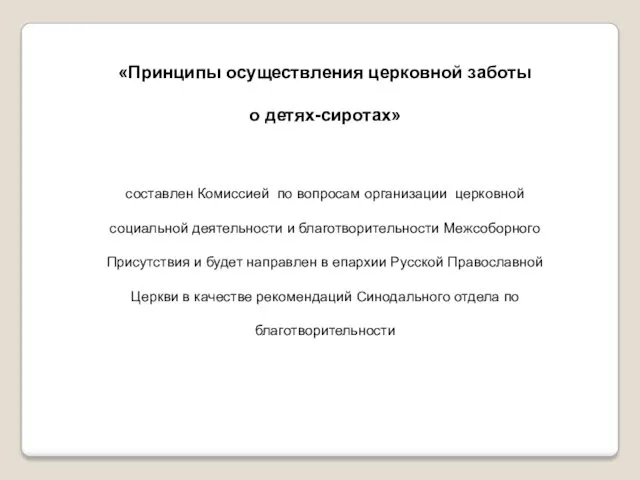 «Принципы осуществления церковной заботы о детях-сиротах»

составлен Комиссией по вопросам организации церковной социальной деятельности и благотворительности Межсоборного Присутствия и будет направлен в епархии Русской Православной Церкви в качестве рекомендаций Синодального отдела по благотворительности